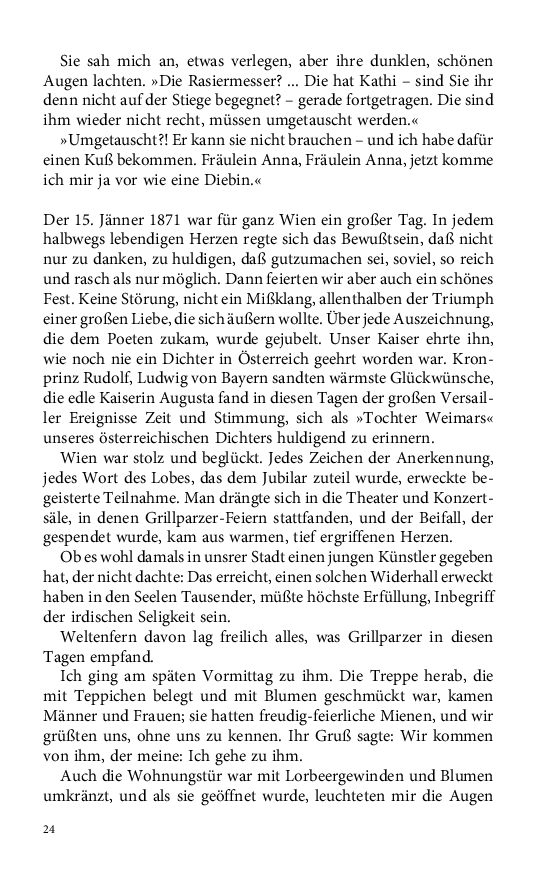 Sie sah mich an, etwas verlegen, aber ihre dunklen, schönen Augen lachten. »Die Rasiermesser? ... Die hat Kathi – sind Sie ihr denn nicht auf der Stiege begegnet? – gerade fortgetragen. Die sind ihm wieder nicht recht, müssen umgetauscht werden.«

»Umgetauscht?! Er kann sie nicht brauchen – und ich habe dafür einen Kuß bekommen. Fräulein Anna, Fräulein Anna, jetzt komme ich mir ja vor wie eine Diebin.«

Der 15. Jänner 1871 war für ganz Wien ein großer Tag. In jedem halbwegs lebendigen Herzen regte sich das Bewußtsein, daß nicht nur zu danken, zu huldigen, daß gutzumachen sei, soviel, so reich und rasch als nur möglich. Dann feierten wir aber auch ein schönes Fest. Keine Störung, nicht ein Mißklang, allenthalben der Triumph einer großen Liebe, die sich äußern wollte. Über jede Auszeichnung, die dem Poeten zukam, wurde gejubelt. Unser Kaiser ehrte ihn, wie noch nie ein Dichter in Österreich geehrt worden war. Kronprinz Rudolf, Ludwig von Bayern sandten wärmste Glückwünsche, die edle Kaiserin Augusta fand in diesen Tagen der großen Versailler Ereignisse Zeit und Stimmung, sich als »Tochter Weimars« unseres österreichischen Dichters huldigend zu erinnern.

Wien war stolz und beglückt. Jedes Zeichen der Anerkennung, jedes Wort des Lobes, das dem Jubilar zuteil wurde, erweckte begeisterte Teilnahme. Man drängte sich in die Theater und Konzertsäle, in denen Grillparzer-Feiern stattfanden, und der Beifall, der gespendet wurde, kam aus warmen, tief ergriffenen Herzen.

Ob es wohl damals in unsrer Stadt einen jungen Künstler gegeben hat, der nicht dachte: Das erreicht, einen solchen Widerhall erweckt haben in den Seelen Tausender, müßte höchste Erfüllung, Inbegriff der irdischen Seligkeit sein.

Weltenfern davon lag freilich alles, was Grillparzer in diesen Tagen empfand.

Ich ging am späten Vormittag zu ihm. Die Treppe herab, die mit Teppichen belegt und mit Blumen geschmückt war, kamen Männer und Frauen; sie hatten freudig-feierliche Mienen, und wir grüßten uns, ohne uns zu kennen. Ihr Gruß sagte: Wir kommen von ihm, der meine: Ich gehe zu ihm.

Auch die Wohnungstür war mit Lorbeergewinden und Blumen umkränzt, und als sie geöffnet wurde, leuchteten mir die Augen

24